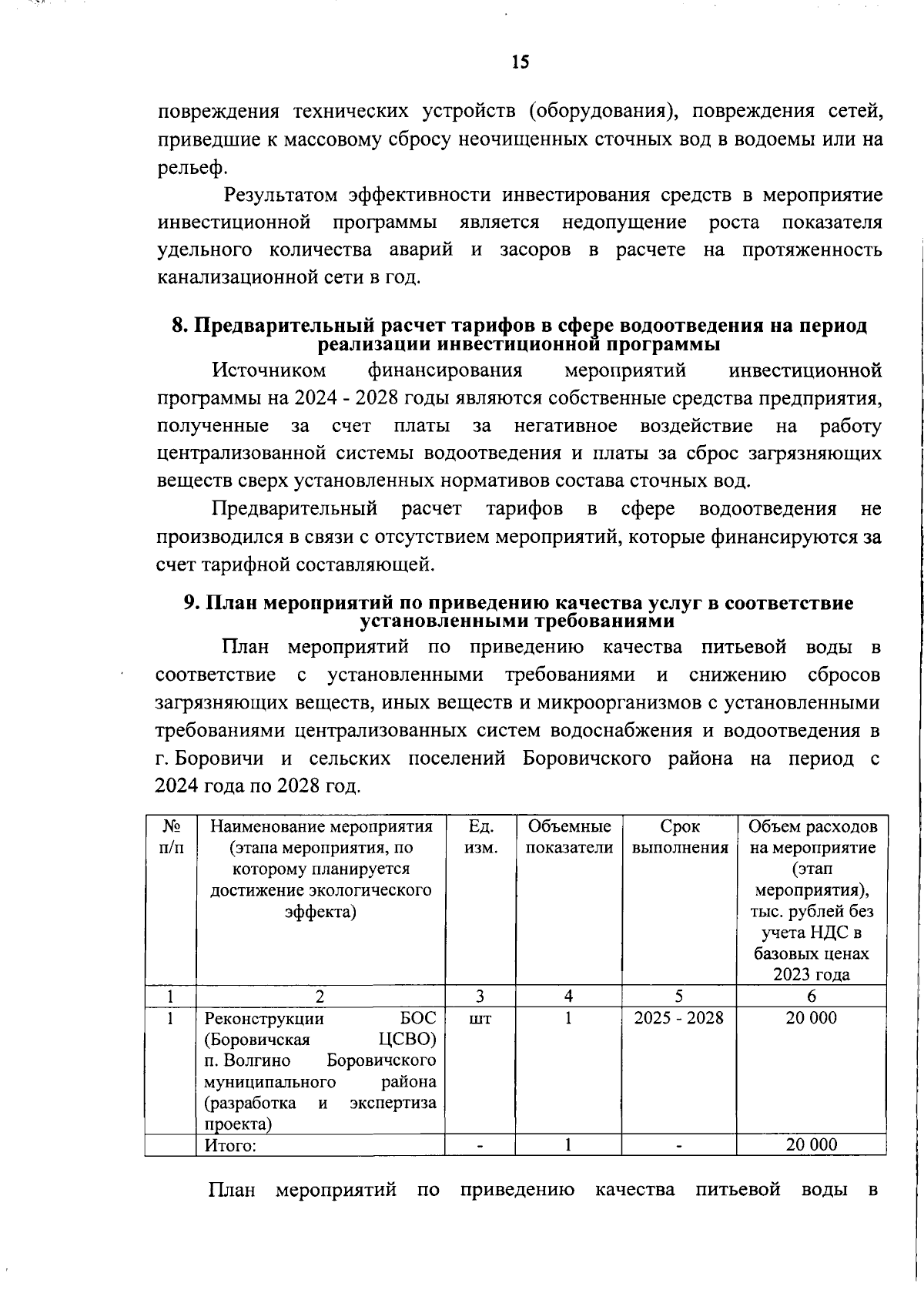 15

повреждения технических устройств (оборудования), повреждения сетей, приведшие к массовому сбросу неочищенных сточных вод в водоемы или на рельеф.

Результатом эффективности инвестирования средств в мероприятие инвестиционной программы является недопущение роста показателя удельного количества аварий и засоров в расчете на протяженность канализационной сети в год.

8. Предварительный расчет тарифов в сфере водоотведения на период реализации инвестиционной программы

Источником финансирования мероприятий инвестиционной программы на 2024 - 2028 годы являются собственные средства предприятия, полученные за счет платы за негативное воздействие на работу централизованной системы водоотведения и платы за сброс загрязняющих веществ сверх установленных нормативов состава сточных вод.

Предварительный расчет тарифов в сфере водоотведения не производился в связи с отсутствием мероприятий, которые финансируются за счет тарифной составляющей.

9. План мероприятий по приведению качества услуг в соответствие установленными требованиями

План мероприятий по приведению качества питьевой воды в соответствие с установленными требованиями и снижению сбросов загрязняющих веществ, иных веществ и микроорганизмов с установленными требованиями централизованных систем водоснабжения и водоотведения в г. Боровичи и сельских поселений Боровичского района на период с 2024 года по 2028 год.

| № п/п | Наименование мероприятия (этапа мероприятия, по которому планируется достижение экологического эффекта) | Ед. изм. | Объемные показатели | Срок выполнения | Объем расходов на мероприятие (этап мероприятия), тыс. рублей без учета НДС в базовых ценах 2023 года |
|---|---|---|---|---|---|
| 1 | 2 | 3 | 4 | 5 | 6 |
| 1 | Реконструкции БОС (Боровичская ЦСВО) п. Волгино Боровичского муниципального района (разработка и экспертиза проекта) | шт | 1 | 2025 - 2028 | 20 000 |
| | Итого: | - | 1 | - | 20 000 |

План мероприятий по приведению качества питьевой воды в